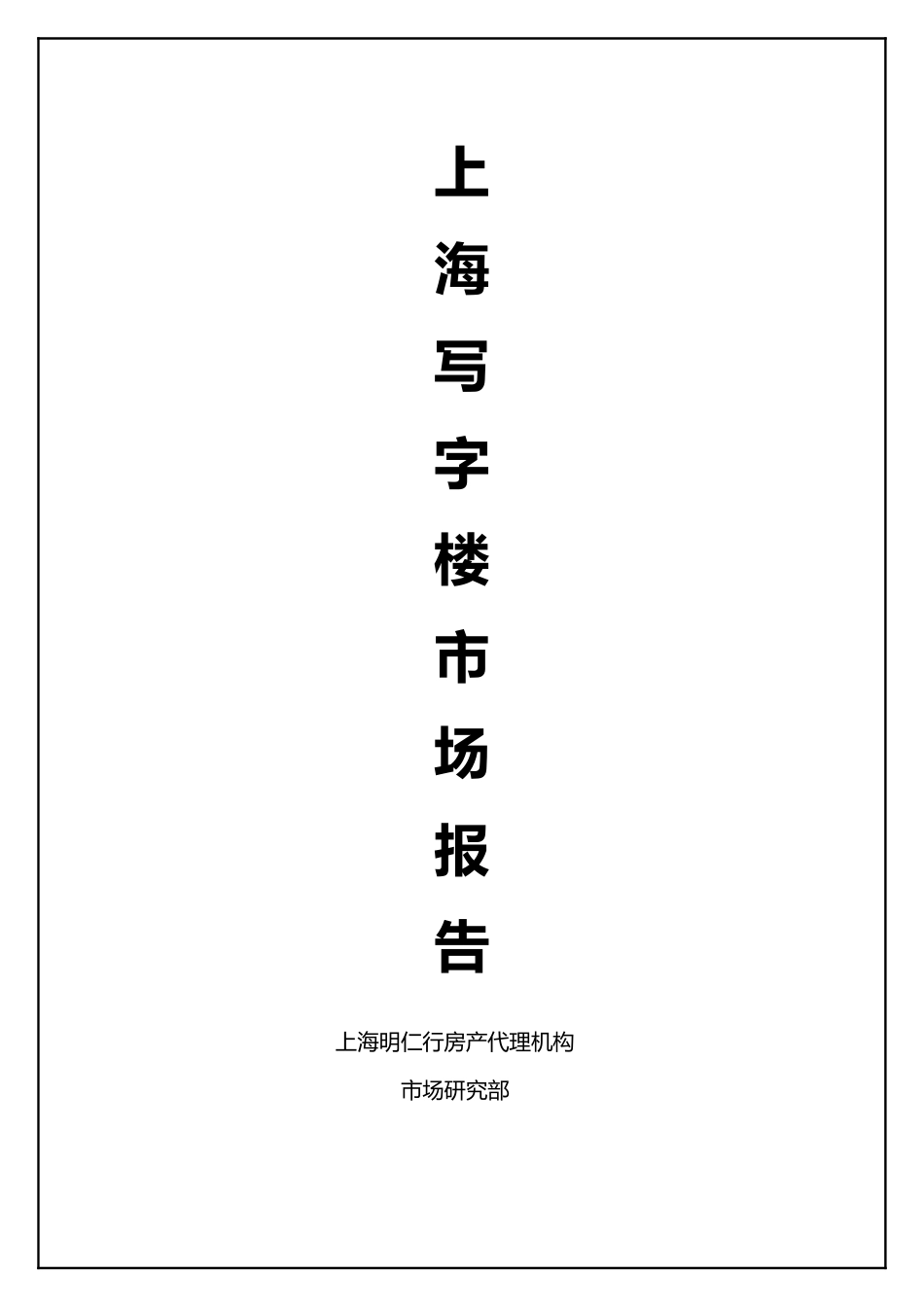 上海写字楼市场报告

上海明仁行房产代理机构

市场研究部